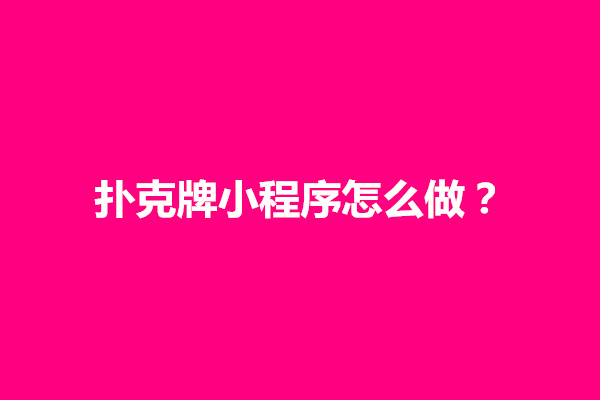 扑克牌小程序怎么做？